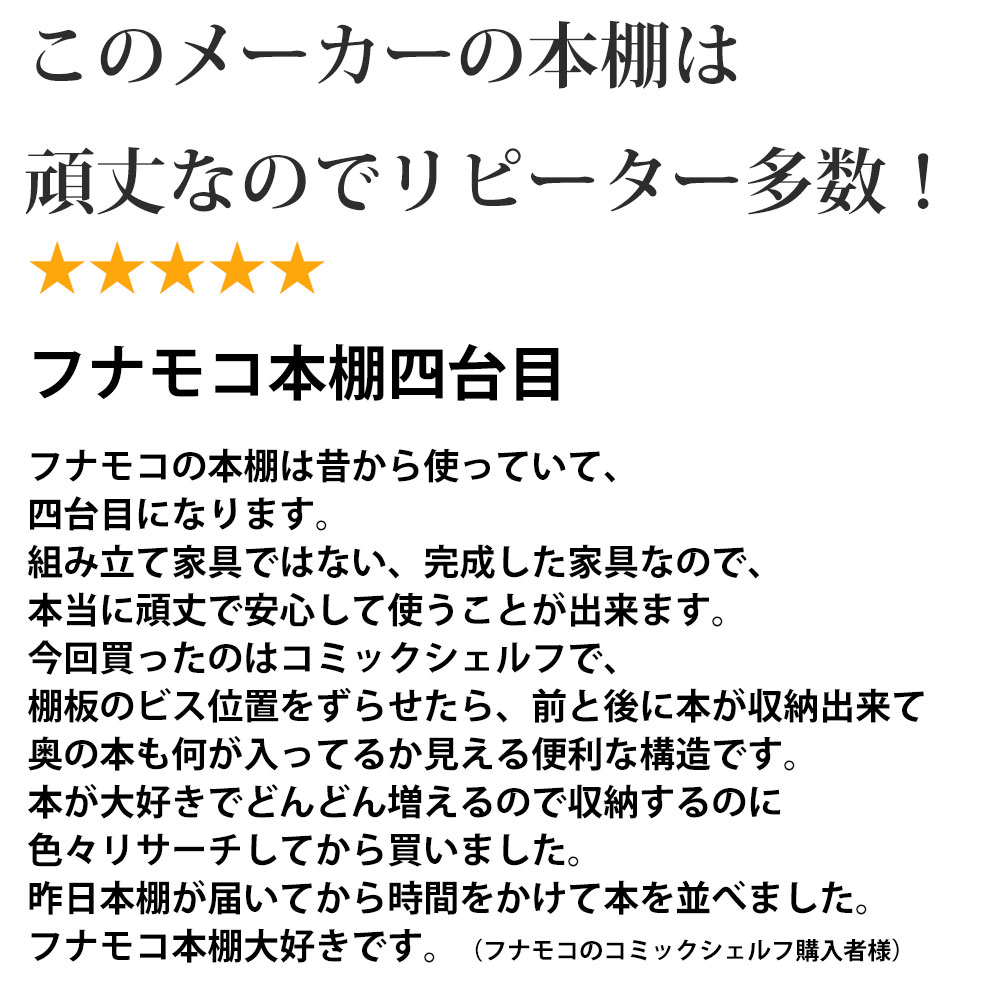 このメーカーの本棚は
頑丈なのでリピーター多数！
★★★★★

フナモコ本棚四台目

フナモコの本棚は昔から使っていて、
四台目になります。
組み立て家具ではない、完成した家具なので、
本当に頑丈で安心して使うことが出来ます。
今回買ったのはコミックシェルフで、
棚板のビス位置をずらせたら、前と後に本が収納出来て
奥の本も何が入ってるか見える便利な構造です。
本が大好きでどんどん増えるので収納するのに
色々リサーチしてから買いました。
昨日本棚が届いてから時間をかけて本を並べました。
フナモコ本棚大好きです。（フナモコのコミックシェルフ購入者様）